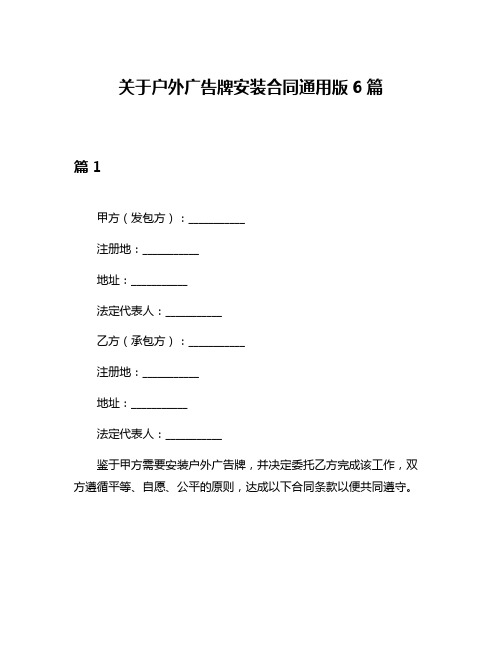 关于户外广告牌安装合同通用版 6 篇

篇 1

甲方（发包方）：__________

注册地：__________

地址：__________

法定代表人：__________

乙方（承包方）：__________

注册地：__________

地址：__________

法定代表人：__________

鉴于甲方需要安装户外广告牌，并决定委托乙方完成该工作，双方遵循平等、自愿、公平的原则，达成以下合同条款以便共同遵守。